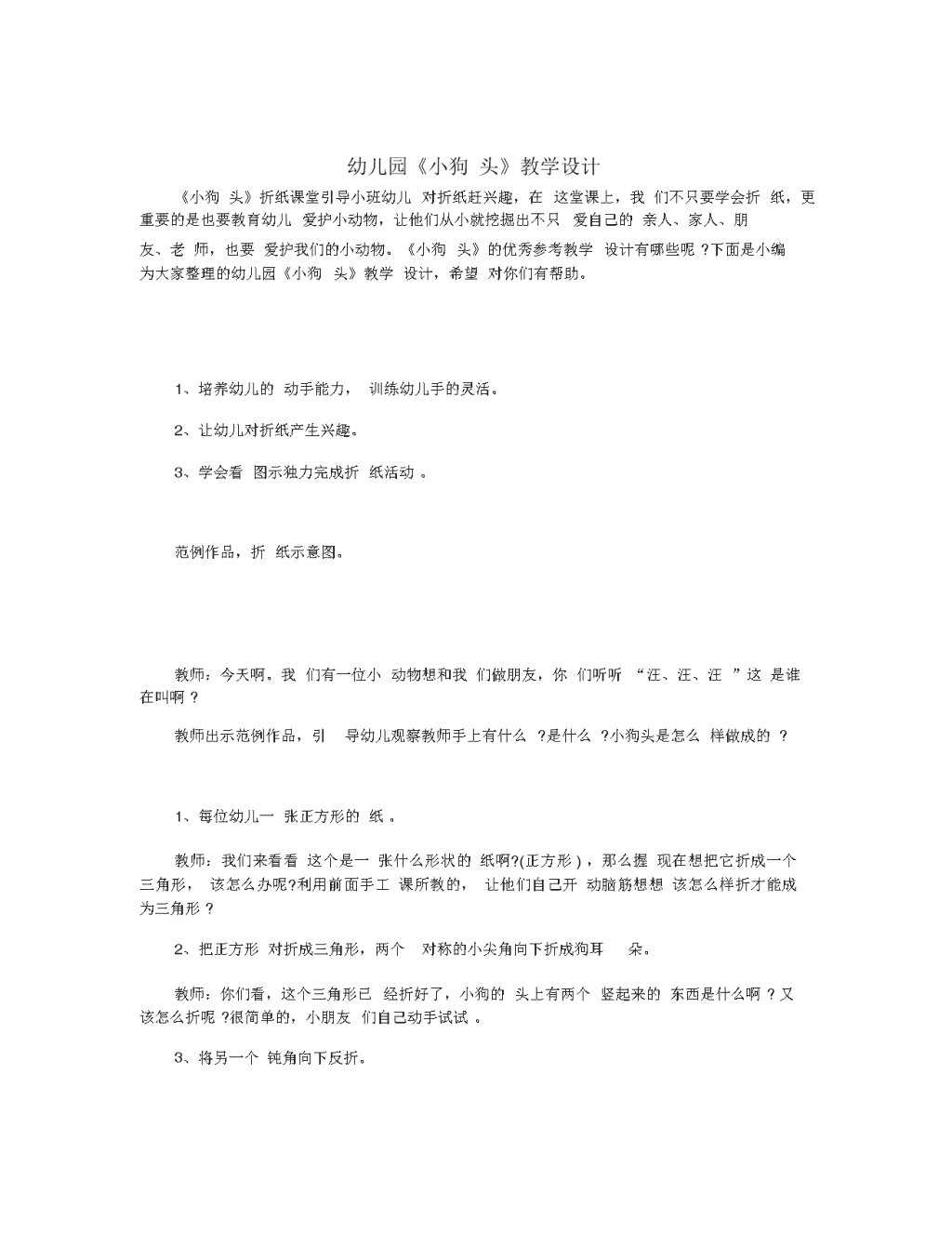 幼儿园《小狗 头》教学设计

《小狗 头》折纸课堂引导小班幼儿 对折纸赶兴趣，在 这堂课上，我 们不只要学会折 纸，更重要的是也要教育幼儿 爱护小动物，让他们从小就挖掘出不只 爱自己的 亲人、家人、朋友、老 师，也要 爱护我们的小动物。《小狗 头》的优秀参考教学 设计有哪些呢 ?下面是小编为大家整理的幼儿园《小狗 头》教学 设计，希望 对你们有帮助。

1、培养幼儿的 动手能力， 训练幼儿手的灵活。

2、让幼儿对折纸产生兴趣。

3、学会看 图示独力完成折 纸活动 。

范例作品，折 纸示意图。

教师：今天啊。我 们有一位小 动物想和我 们做朋友，你 们听听 “汪、汪、汪 ”这 是谁在叫啊 ?

教师出示范例作品，引 导幼儿观察教师手上有什么 ?是什么 ?小狗头是怎么 样做成的 ?

1、每位幼儿一 张正方形的 纸 。

教师：我们来看看 这个是一 张什么形状的 纸啊?(正方形 ) ，那么握 现在想把它折成一个三角形， 该怎么办呢?利用前面手工 课所教的， 让他们自己开 动脑筋想想 该怎么样折才能成为三角形 ?

2、把正方形 对折成三角形，两个 对称的小尖角向下折成狗耳 朵。

教师：你们看，这个三角形已 经折好了，小狗的 头上有两个 竖起来的 东西是什么啊 ? 又该怎么折呢 ?很简单的，小朋友 们自己动手试试 。

3、将另一个 钝角向下反折。